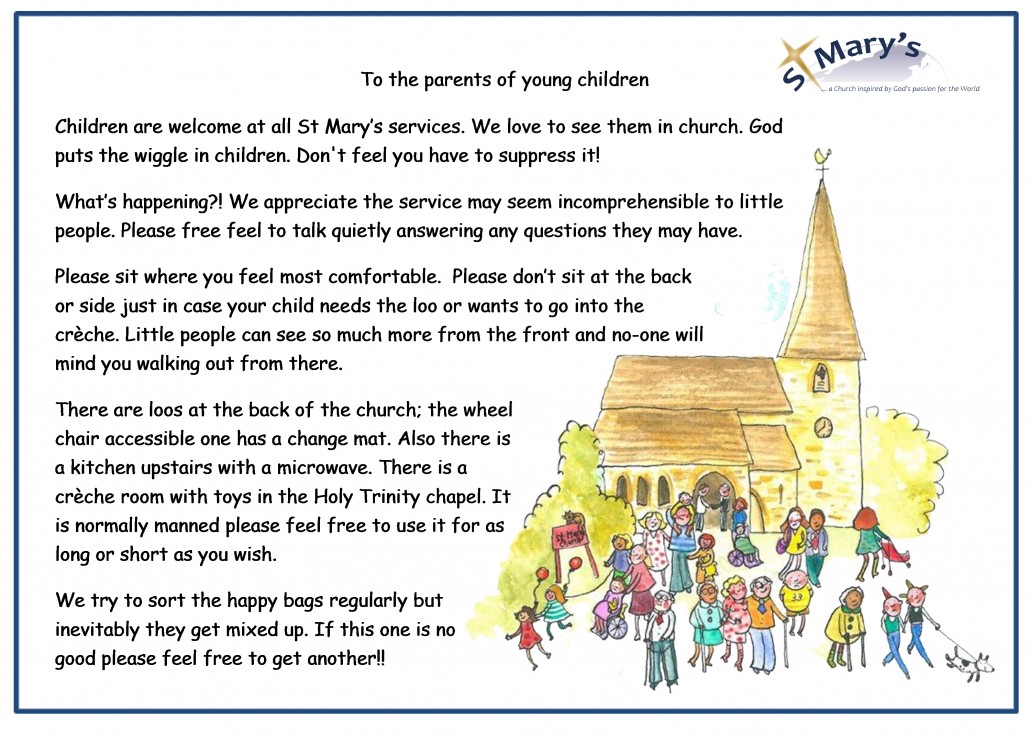 St Mary's
... a Church inspired by God's passion for the World

To the parents of young children

Children are welcome at all St Mary's services. We love to see them in church. God puts the wiggle in children. Don't feel you have to suppress it!

What's happening?! We appreciate the service may seem incomprehensible to little people. Please free feel to talk quietly answering any questions they may have.

Please sit where you feel most comfortable. Please don't sit at the back or side just in case your child needs the loo or wants to go into the crèche. Little people can see so much more from the front and no-one will mind you walking out from there.

There are loos at the back of the church; the wheel chair accessible one has a change mat. Also there is a kitchen upstairs with a microwave. There is a crèche room with toys in the Holy Trinity chapel. It is normally manned please feel free to use it for as long or short as you wish.

We try to sort the happy bags regularly but inevitably they get mixed up. If this one is no good please feel free to get another!!

St Mary's